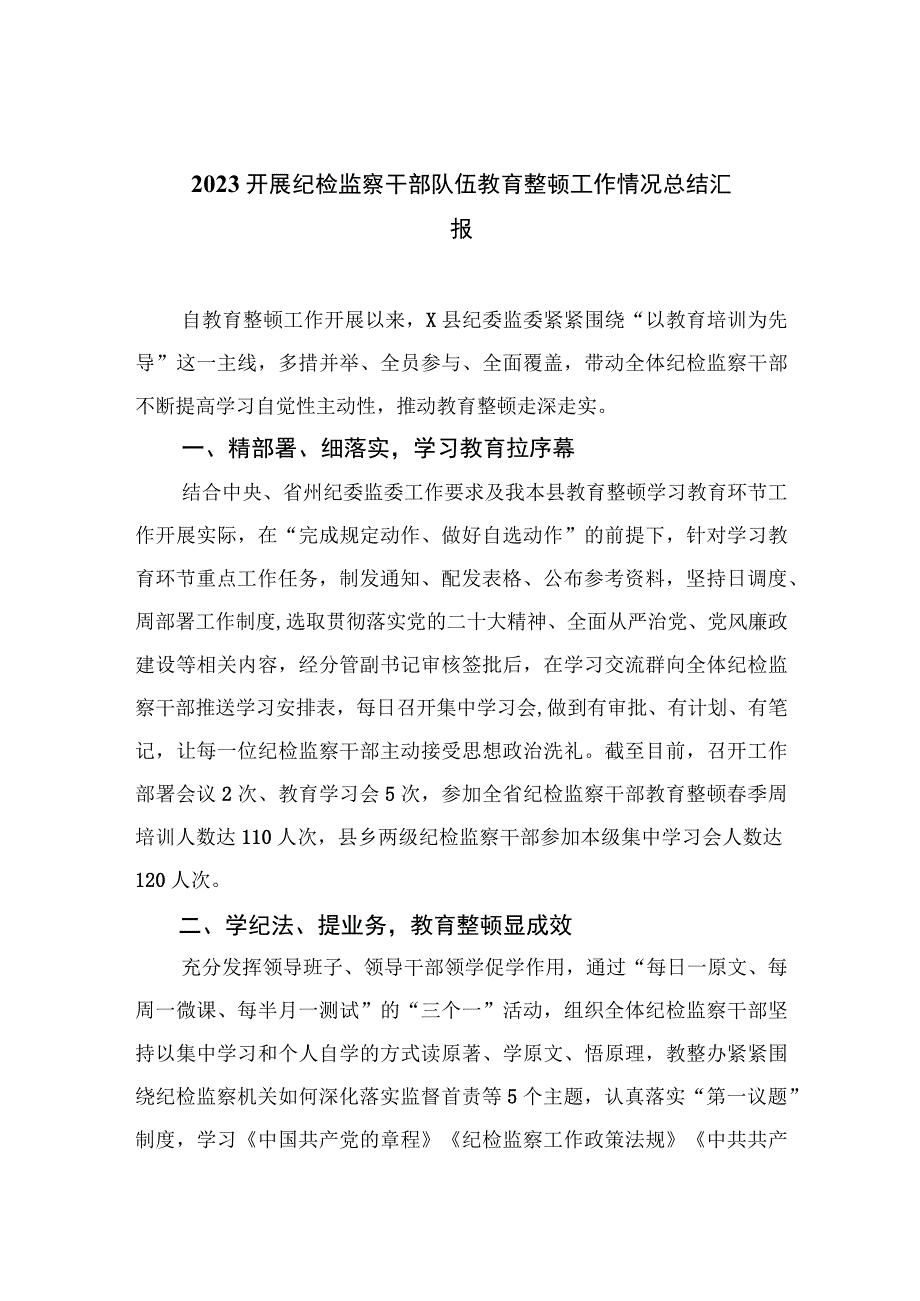 2023开展纪检监察干部队伍教育整顿工作情况总结汇报

自教育整顿工作开展以来，X县纪委监委紧紧围绕“以教育培训为先导”这一主线，多措并举、全员参与、全面覆盖，带动全体纪检监察干部不断提高学习自觉性主动性，推动教育整顿走深走实。

一、精部署、细落实，学习教育拉序幕

结合中央、省州纪委监委工作要求及我本县教育整顿学习教育环节工作开展实际，在“完成规定动作、做好自选动作”的前提下，针对学习教育环节重点工作任务，制发通知、配发表格、公布参考资料，坚持日调度、周部署工作制度,选取贯彻落实党的二十大精神、全面从严治党、党风廉政建设等相关内容，经分管副书记审核签批后，在学习交流群向全体纪检监察干部推送学习安排表，每日召开集中学习会,做到有审批、有计划、有笔记，让每一位纪检监察干部主动接受思想政治洗礼。截至目前，召开工作部署会议2次、教育学习会5次，参加全省纪检监察干部教育整顿春季周培训人数达110人次，县乡两级纪检监察干部参加本级集中学习会人数达120人次。

二、学纪法、提业务，教育整顿显成效

充分发挥领导班子、领导干部领学促学作用，通过“每日一原文、每周一微课、每半月一测试”的“三个一”活动，组织全体纪检监察干部坚持以集中学习和个人自学的方式读原著、学原文、悟原理，教整办紧紧围绕纪检监察机关如何深化落实监督首责等5个主题，认真落实“第一议题”制度，学习《中国共产党的章程》《纪检监察工作政策法规》《中共共产